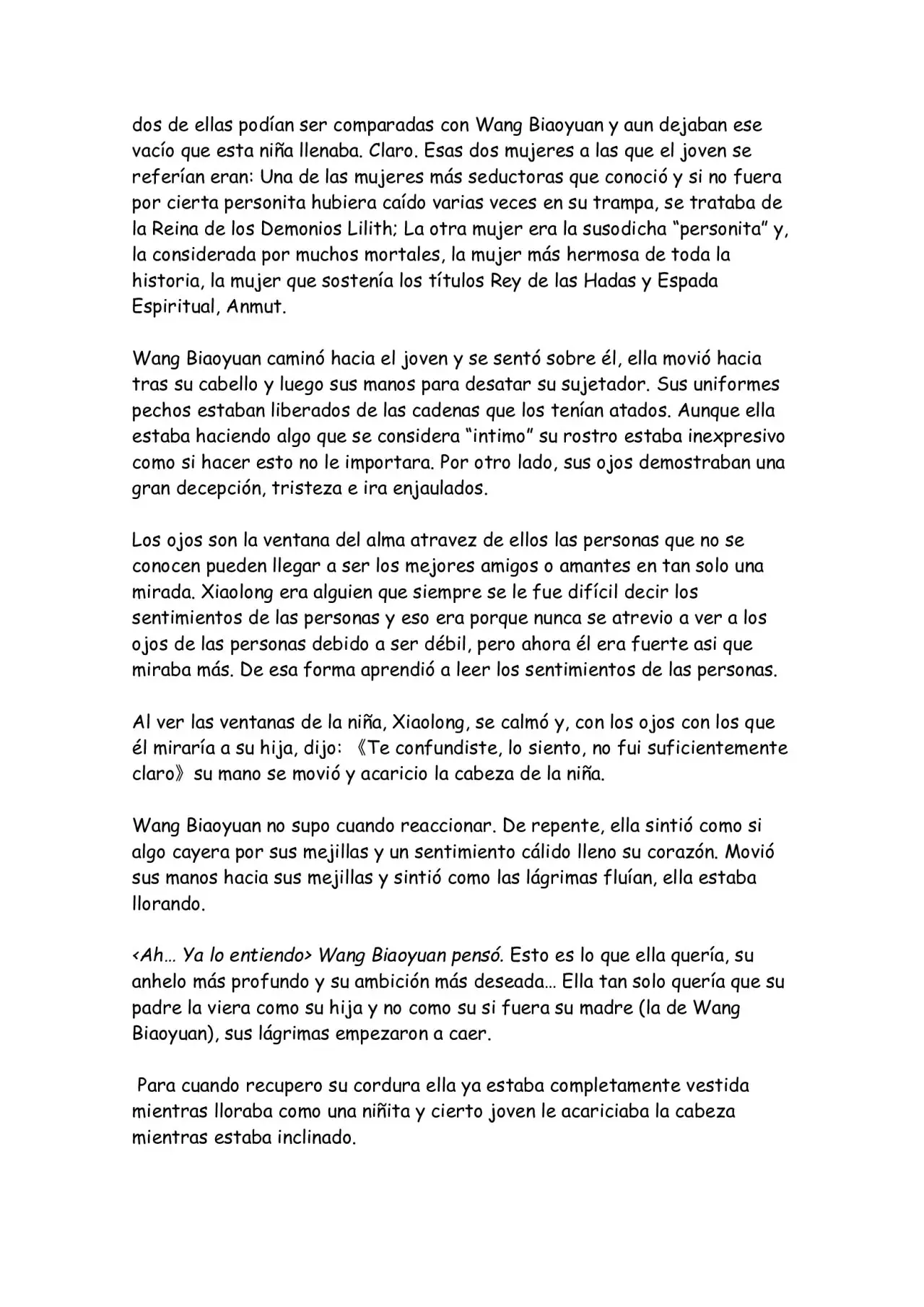 dos de ellas podían ser comparadas con Wang Biaoyuan y aun dejaban ese vacío que esta niña llenaba. Claro. Esas dos mujeres a las que el joven se referían eran: Una de las mujeres más seductoras que conoció y si no fuera por cierta personita hubiera caído varias veces en su trampa, se trataba de la Reina de los Demonios Lilith; La otra mujer era la susodicha "personita" y, la considerada por muchos mortales, la mujer más hermosa de toda la historia, la mujer que sostenía los títulos Rey de las Hadas y Espada Espiritual, Anmut.

Wang Biaoyuan caminó hacia el joven y se sentó sobre él, ella movió hacia tras su cabello y luego sus manos para desatar su sujetador. Sus uniformes pechos estaban liberados de las cadenas que los tenían atados. Aunque ella estaba haciendo algo que se considera "intimo" su rostro estaba inexpresivo como si hacer esto no le importara. Por otro lado, sus ojos demostraban una gran decepción, tristeza e ira enjaulados.

Los ojos son la ventana del alma atravez de ellos las personas que no se conocen pueden llegar a ser los mejores amigos o amantes en tan solo una mirada. Xiaolong era alguien que siempre se le fue difícil decir los sentimientos de las personas y eso era porque nunca se atrevio a ver a los ojos de las personas debido a ser débil, pero ahora él era fuerte asi que miraba más. De esa forma aprendió a leer los sentimientos de las personas.

Al ver las ventanas de la niña, Xiaolong, se calmó y, con los ojos con los que él miraría a su hija, dijo: 《Te confundiste, lo siento, no fui suficientemente claro》 su mano se movió y acaricio la cabeza de la niña.

Wang Biaoyuan no supo cuando reaccionar. De repente, ella sintió como si algo cayera por sus mejillas y un sentimiento cálido lleno su corazón. Movió sus manos hacia sus mejillas y sintió como las lágrimas fluían, ella estaba llorando.

<Ah… Ya lo entiendo> Wang Biaoyuan pensó. Esto es lo que ella quería, su anhelo más profundo y su ambición más deseada… Ella tan solo quería que su padre la viera como su hija y no como su si fuera su madre (la de Wang Biaoyuan), sus lágrimas empezaron a caer.

Para cuando recupero su cordura ella ya estaba completamente vestida mientras lloraba como una niñita y cierto joven le acariciaba la cabeza mientras estaba inclinado.